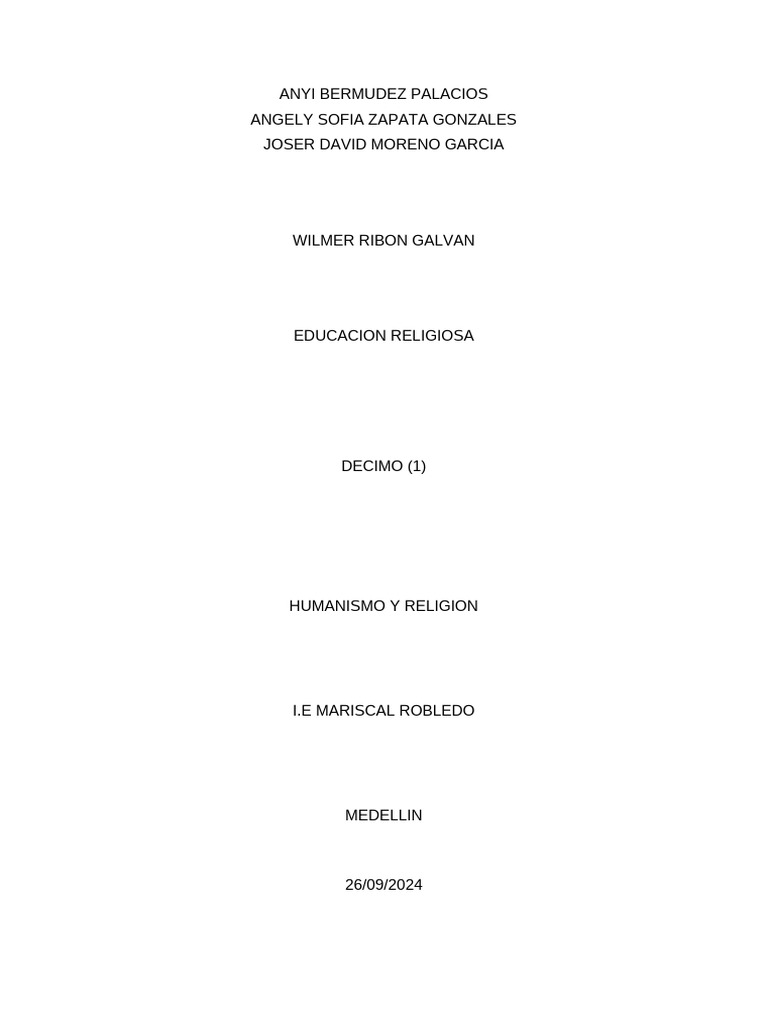 ANYI BERMUDEZ PALACIOS
ANGELY SOFIA ZAPATA GONZALES
JOSER DAVID MORENO GARCIA

WILMER RIBON GALVAN

EDUCACION RELIGIOSA

DECIMO (1)

HUMANISMO Y RELIGION

I.E MARISCAL ROBLEDO

MEDELLIN

26/09/2024